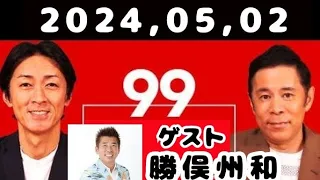 2024,05,02

99

ゲスト
勝俣州和